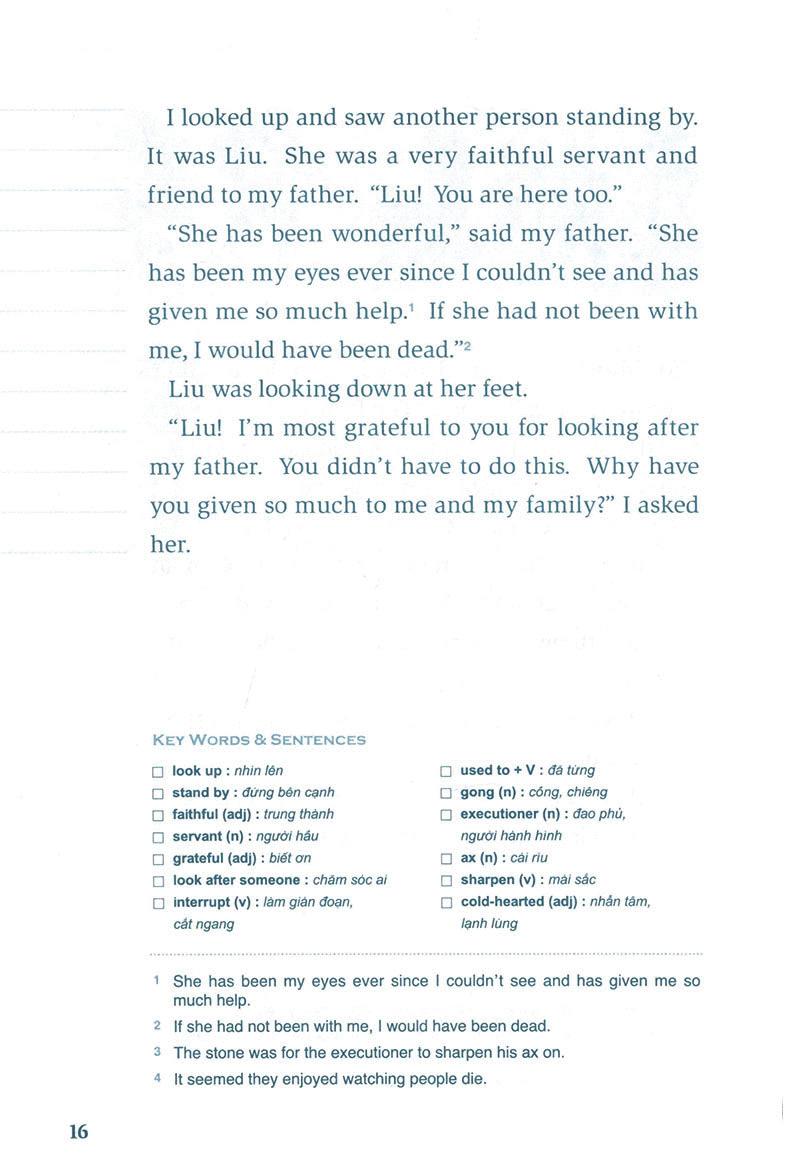 I looked up and saw another person standing by. It was Liu. She was a very faithful servant and friend to my father. "Liu! You are here too."

"She has been wonderful," said my father. "She has been my eyes ever since I couldn't see and has given me so much help.$^1$ If she had not been with me, I would have been dead."$^2$

Liu was looking down at her feet.

"Liu! I'm most grateful to you for looking after my father. You didn't have to do this. Why have you given so much to me and my family?" I asked her.

KEY WORDS & SENTENCES

☐ look up : nhìn lên
☐ stand by : đứng bên cạnh
☐ faithful (adj) : trung thành
☐ servant (n) : người hầu
☐ grateful (adj) : biết ơn
☐ look after someone : chăm sóc ai
☐ interrupt (v) : làm gián đoạn, cắt ngang

☐ used to + V : đã từng
☐ gong (n) : cồng, chiêng
☐ executioner (n) : đao phủ, người hành hình
☐ ax (n) : cái rìu
☐ sharpen (v) : mài sắc
☐ cold-hearted (adj) : nhẫn tâm, lạnh lùng

1 She has been my eyes ever since I couldn't see and has given me so much help.
2 If she had not been with me, I would have been dead.
3 The stone was for the executioner to sharpen his ax on.
4 It seemed they enjoyed watching people die.

16